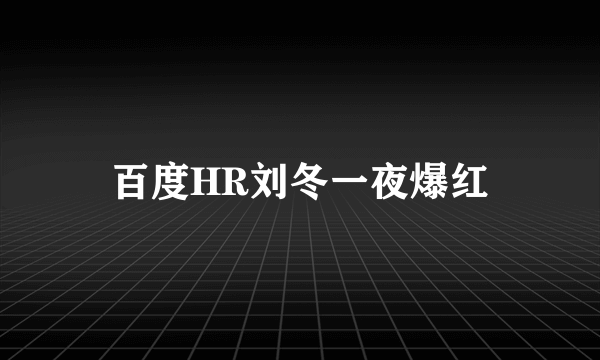 百度HR刘冬一夜爆红